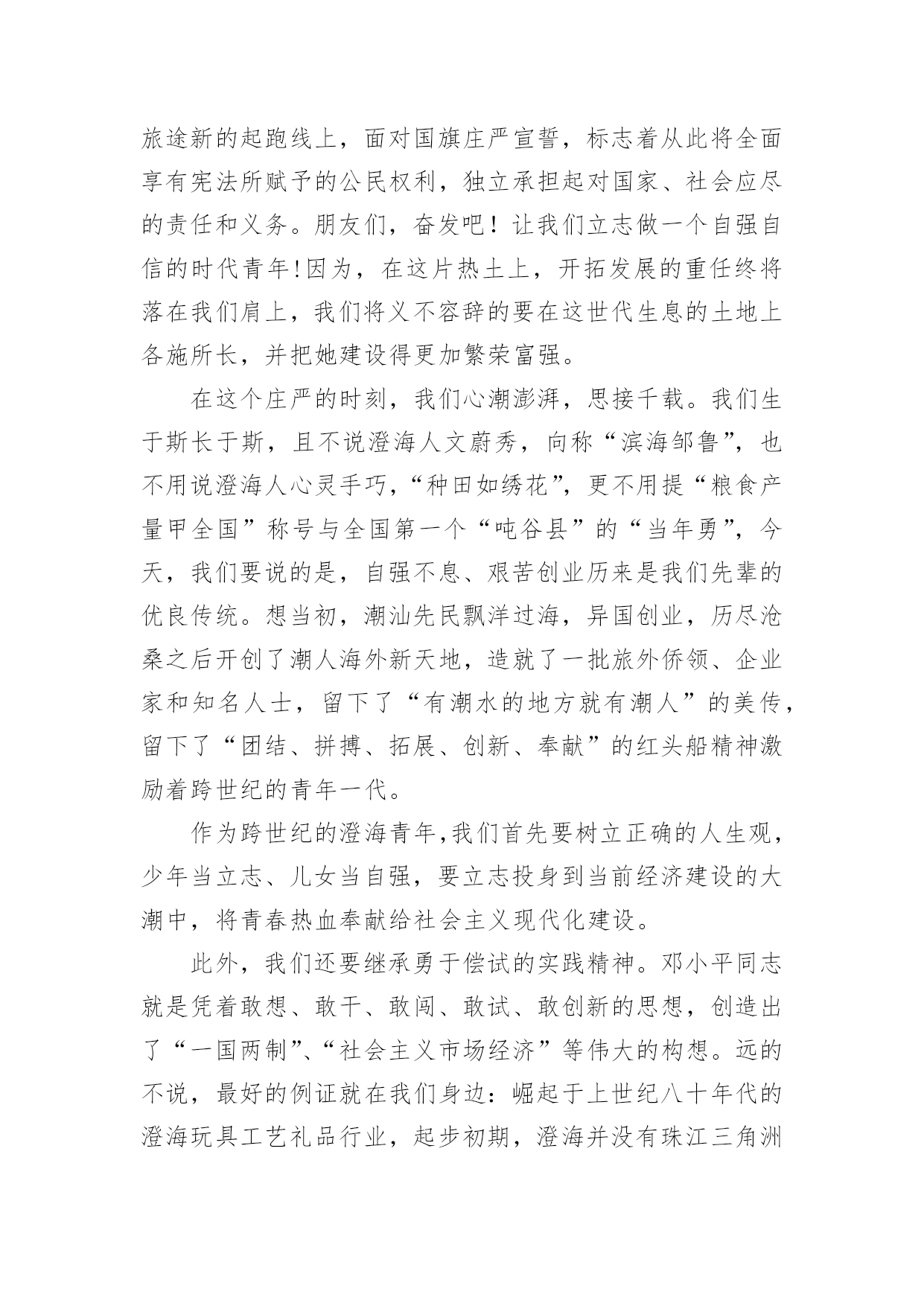 旅途新的起跑线上，面对国旗庄严宣誓，标志着从此将全面享有宪法所赋予的公民权利，独立承担起对国家、社会应尽的责任和义务。朋友们，奋发吧！让我们立志做一个自强自信的时代青年!因为，在这片热土上，开拓发展的重任终将落在我们肩上，我们将义不容辞的要在这世代生息的土地上各施所长，并把她建设得更加繁荣富强。

在这个庄严的时刻，我们心潮澎湃，思接千载。我们生于斯长于斯，且不说澄海人文蔚秀，向称“滨海邹鲁”，也不用说澄海人心灵手巧，“种田如绣花”，更不用提“粮食产量甲全国”称号与全国第一个“吨谷县”的“当年勇”，今天，我们要说的是，自强不息、艰苦创业历来是我们先辈的优良传统。想当初，潮汕先民飘洋过海，异国创业，历尽沧桑之后开创了潮人海外新天地，造就了一批旅外侨领、企业家和知名人士，留下了“有潮水的地方就有潮人”的美传，留下了“团结、拼搏、拓展、创新、奉献”的红头船精神激励着跨世纪的青年一代。

作为跨世纪的澄海青年,我们首先要树立正确的人生观，少年当立志、儿女当自强，要立志投身到当前经济建设的大潮中，将青春热血奉献给社会主义现代化建设。

此外，我们还要继承勇于偿试的实践精神。邓小平同志就是凭着敢想、敢干、敢闯、敢试、敢创新的思想，创造出了“一国两制”、“社会主义市场经济”等伟大的构想。远的不说，最好的例证就在我们身边：崛起于上世纪八十年代的澄海玩具工艺礼品行业，起步初期，澄海并没有珠江三角洲